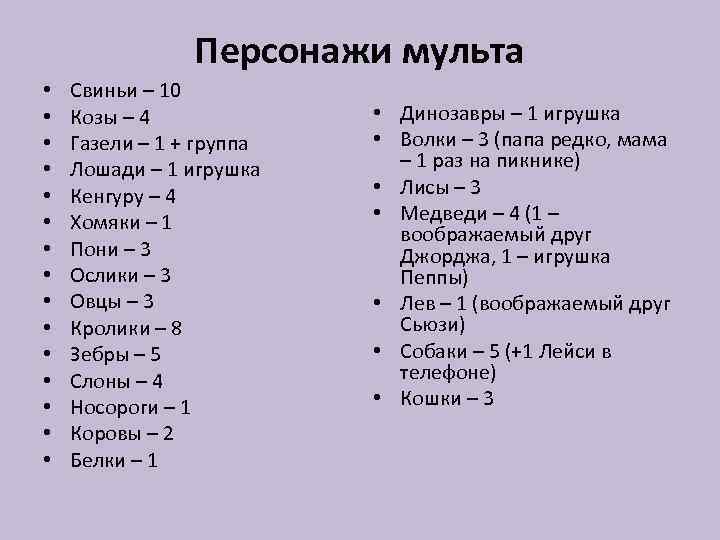 Персонажи мульта

• Свиньи – 10
• Козы – 4
• Газели – 1 + группа
• Лошади – 1 игрушка
• Кенгуру – 4
• Хомяки – 1
• Пони – 3
• Ослики – 3
• Овцы – 3
• Кролики – 8
• Зебры – 5
• Слоны – 4
• Носороги – 1
• Коровы – 2
• Белки – 1

• Динозавры – 1 игрушка
• Волки – 3 (папа редко, мама – 1 раз на пикнике)
• Лисы – 3
• Медведи – 4 (1 – воображаемый друг Джорджа, 1 – игрушка Пеппы)
• Лев – 1 (воображаемый друг Сьюзи)
• Собаки – 5 (+1 Лейси в телефоне)
• Кошки – 3